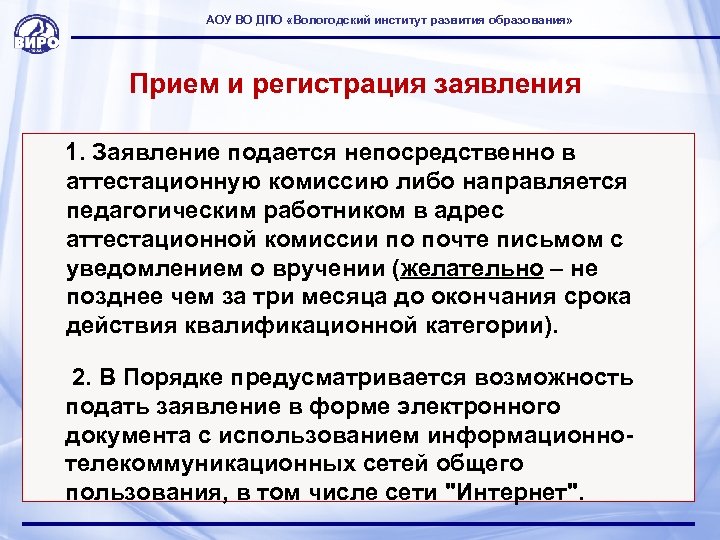 ВИРО

АОУ ВО ДПО «Вологодский институт развития образования»

Прием и регистрация заявления

1. Заявление подается непосредственно в аттестационную комиссию либо направляется педагогическим работником в адрес аттестационной комиссии по почте письмом с уведомлением о вручении (желательно – не позднее чем за три месяца до окончания срока действия квалификационной категории).

2. В Порядке предусматривается возможность подать заявление в форме электронного документа с использованием информационно-телекоммуникационных сетей общего пользования, в том числе сети "Интернет".